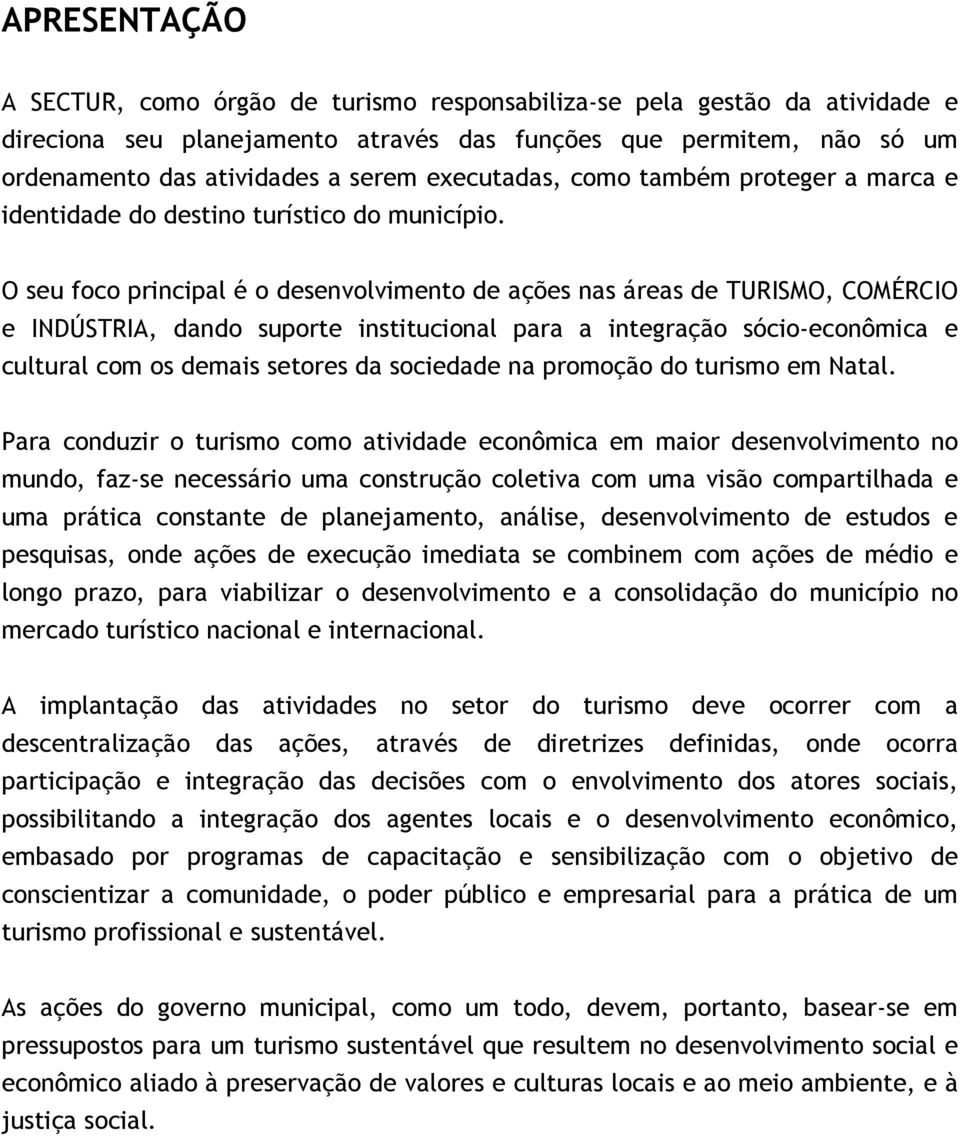 APRESENTAÇÃO

A SECTUR, como órgão de turismo responsabiliza-se pela gestão da atividade e direciona seu planejamento através das funções que permitem, não só um ordenamento das atividades a serem executadas, como também proteger a marca e identidade do destino turístico do município.

O seu foco principal é o desenvolvimento de ações nas áreas de TURISMO, COMÉRCIO e INDÚSTRIA, dando suporte institucional para a integração sócio-econômica e cultural com os demais setores da sociedade na promoção do turismo em Natal.

Para conduzir o turismo como atividade econômica em maior desenvolvimento no mundo, faz-se necessário uma construção coletiva com uma visão compartilhada e uma prática constante de planejamento, análise, desenvolvimento de estudos e pesquisas, onde ações de execução imediata se combinem com ações de médio e longo prazo, para viabilizar o desenvolvimento e a consolidação do município no mercado turístico nacional e internacional.

A implantação das atividades no setor do turismo deve ocorrer com a descentralização das ações, através de diretrizes definidas, onde ocorra participação e integração das decisões com o envolvimento dos atores sociais, possibilitando a integração dos agentes locais e o desenvolvimento econômico, embasado por programas de capacitação e sensibilização com o objetivo de conscientizar a comunidade, o poder público e empresarial para a prática de um turismo profissional e sustentável.

As ações do governo municipal, como um todo, devem, portanto, basear-se em pressupostos para um turismo sustentável que resultem no desenvolvimento social e econômico aliado à preservação de valores e culturas locais e ao meio ambiente, e à justiça social.